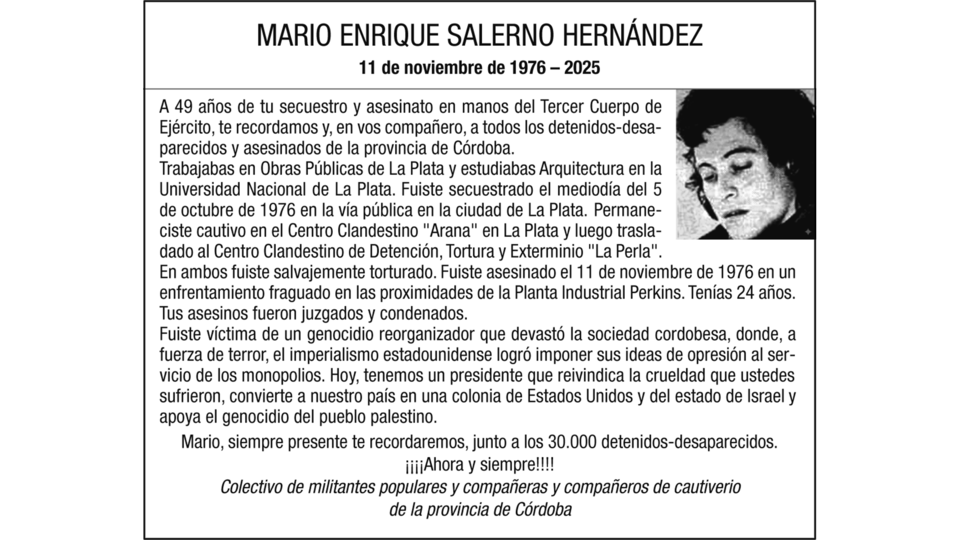 MARIO ENRIQUE SALERNO HERNÁNDEZ
11 de noviembre de 1976 – 2025

A 49 años de tu secuestro y asesinato en manos del Tercer Cuerpo de Ejército, te recordamos y, en vos compañero, a todos los detenidos-desaparecidos y asesinados de la provincia de Córdoba.
Trabajabas en Obras Públicas de La Plata y estudiabas Arquitectura en la Universidad Nacional de La Plata. Fuiste secuestrado el mediodía del 5 de octubre de 1976 en la vía pública en la ciudad de La Plata. Permaneciste cautivo en el Centro Clandestino "Arana" en La Plata y luego trasladado al Centro Clandestino de Detención, Tortura y Exterminio "La Perla".
En ambos fuiste salvajemente torturado. Fuiste asesinado el 11 de noviembre de 1976 en un enfrentamiento fraguado en las proximidades de la Planta Industrial Perkins. Tenías 24 años. Tus asesinos fueron juzgados y condenados.
Fuiste víctima de un genocidio reorganizador que devastó la sociedad cordobesa, donde, a fuerza de terror, el imperialismo estadounidense logró imponer sus ideas de opresión al servicio de los monopolios. Hoy, tenemos un presidente que reivindica la crueldad que ustedes sufrieron, convierte a nuestro país en una colonia de Estados Unidos y del estado de Israel y apoya el genocidio del pueblo palestino.

Mario, siempre presente te recordaremos, junto a los 30.000 detenidos-desaparecidos.
¡¡¡¡Ahora y siempre!!!!
Colectivo de militantes populares y compañeras y compañeros de cautiverio de la provincia de Córdoba